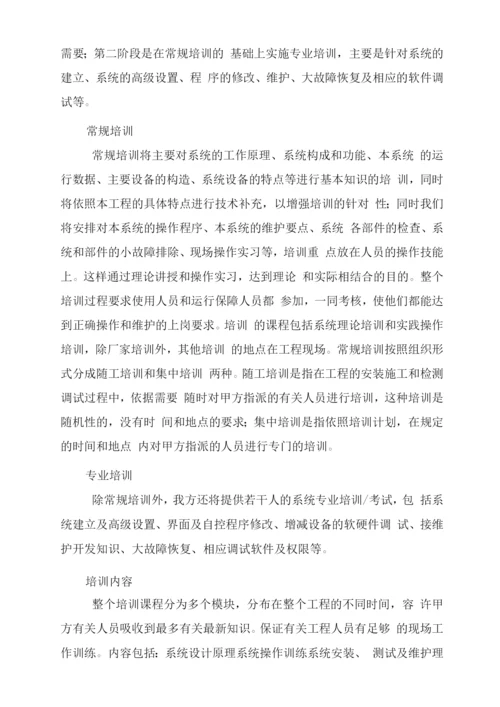 需要；第二阶段是在常规培训的 基础上实施专业培训，主要是针对系统的建立、系统的高级设置、程 序的修改、维护、大故障恢复及相应的软件调试等。

常规培训

常规培训将主要对系统的工作原理、系统构成和功能、本系统 的运行数据、主要设备的构造、系统设备的特点等进行基本知识的培 训，同时将依照本工程的具体特点进行技术补充，以增强培训的针对 性；同时我们将安排对本系统的操作程序、本系统的维护要点、系统 各部件的检查、系统和部件的小故障排除、现场操作实习等，培训重 点放在人员的操作技能上。这样通过理论讲授和操作实习，达到理论 和实际相结合的目的。整个培训过程要求使用人员和运行保障人员都 参加，一同考核，使他们都能达到正确操作和维护的上岗要求。培训 的课程包括系统理论培训和实践操作培训，除厂家培训外，其他培训 的地点在工程现场。常规培训按照组织形式分成随工培训和集中培训 两种。随工培训是指在工程的安装施工和检测调试过程中，依据需要 随时对甲方指派的有关人员进行培训，这种培训是随机性的，没有时 间和地点的要求；集中培训是指依照培训计划，在规定的时间和地点 内对甲方指派的人员进行专门的培训。

专业培训

除常规培训外，我方还将提供若干人的系统专业培训/考试，包 括系统建立及高级设置、界面及自控程序修改、增减设备的软硬件调 试、接维护开发知识、大故障恢复、相应调试软件及权限等。

培训内容

整个培训课程分为多个模块，分布在整个工程的不同时间，容 许甲方有关人员吸收到最多有关最新知识。保证有关工程人员有足够 的现场工作训练。内容包括：系统设计原理系统操作训练系统安装、 测试及维护理